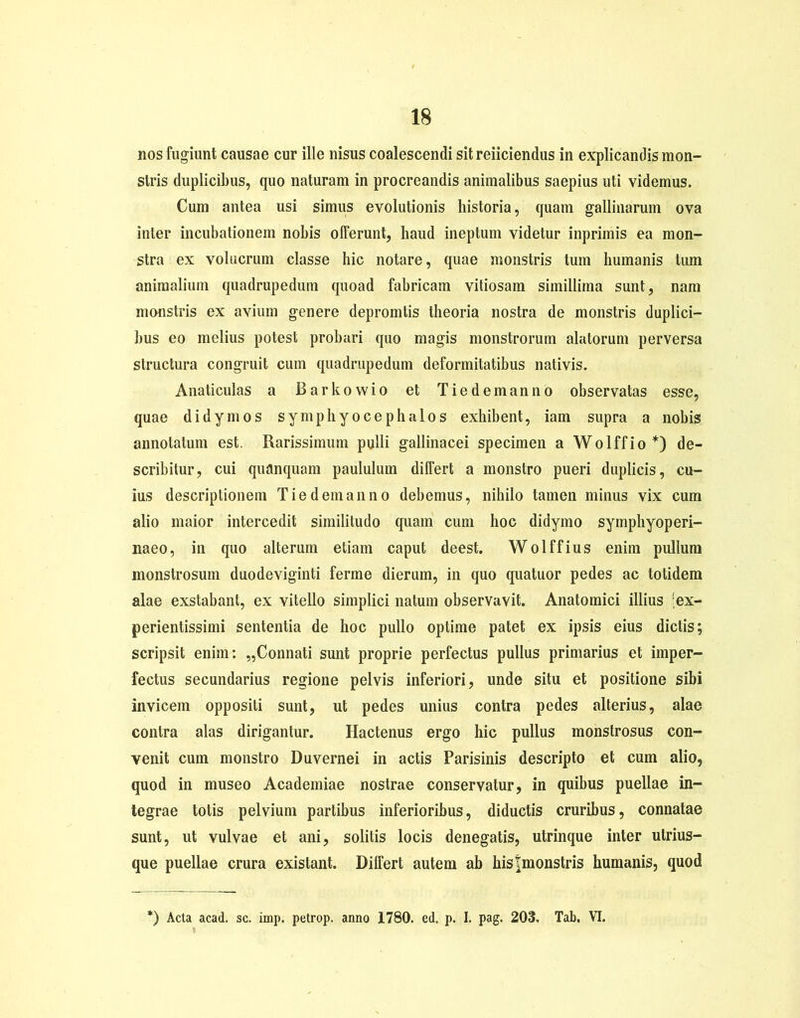 18

nos fugiunt causae cur ille nisus coalescendi sit reiiciendus in explicandis monstris duplicibus, quo naturam in procreandis animalibus saepius uti videmus.

Cum antea usi simus evolutionis historia, quam gallinarum ova inter incubationem nobis offerunt, haud ineptum videtur inprimis ea monstra ex volucrum classe hic notare, quae monstris tum humanis tum animalium quadrupedum quoad fabricam vitiosam simillima sunt, nam monstris ex avium genere depromtis theoria nostra de monstris duplicibus eo melius potest probari quo magis monstrorum alatorum perversa structura congruit cum quadrupedum deformitatibus nativis.

Anaticulas a Barkowio et Tiedemanno observatas esse, quae didymos symphyocephalos exhibent, iam supra a nobis annotatum est. Rarissimum pulli gallinacei specimen a Wolffio *) describitur, cui quanquam paululum differt a monstro pueri duplicis, cuius descriptionem Tiedemanno debemus, nihilo tamen minus vix cum alio maior intercedit similitudo quam cum hoc didymo symphyoperinaeo, in quo alterum etiam caput deest. Wolffius enim pullum monstrosum duodeviginti ferme dierum, in quo quatuor pedes ac totidem alae exstabant, ex vitello simplici natum observavit. Anatomici illius experientissimi sententia de hoc pullo optime patet ex ipsis eius dictis; scripsit enim: „Connati sunt proprie perfectus pullus primarius et imperfectus secundarius regione pelvis inferiori, unde situ et positione sibi invicem oppositi sunt, ut pedes unius contra pedes alterius, alae contra alas dirigantur. Hactenus ergo hic pullus monstrosus convenit cum monstro Duvernei in actis Parisinis descripto et cum alio, quod in museo Academiae nostrae conservatur, in quibus puellae integrae totis pelvium partibus inferioribus, diductis cruribus, connatae sunt, ut vulvae et ani, solitis locis denegatis, utrinque inter utriusque puellae crura existant. Differt autem ab his monstris humanis, quod

*) Acta acad. sc. imp. petrop. anno 1780. ed. p. I. pag. 203. Tab. VI.